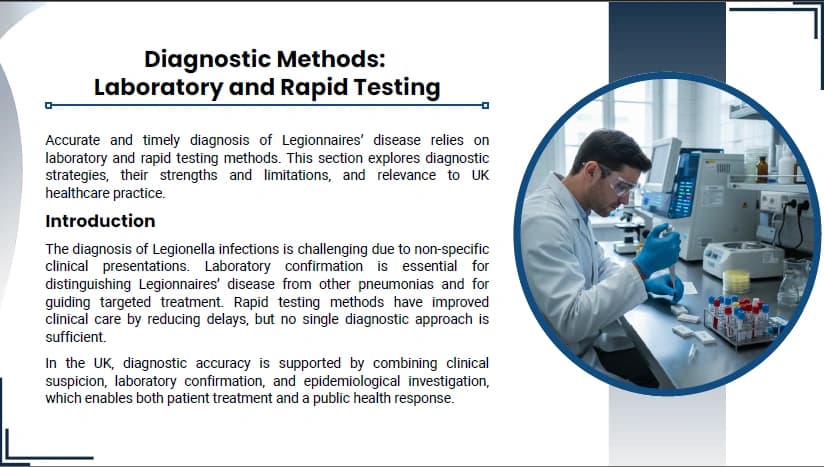 Diagnostic Methods:
Laboratory and Rapid Testing

Accurate and timely diagnosis of Legionnaires' disease relies on laboratory and rapid testing methods. This section explores diagnostic strategies, their strengths and limitations, and relevance to UK healthcare practice.

Introduction

The diagnosis of Legionella infections is challenging due to non-specific clinical presentations. Laboratory confirmation is essential for distinguishing Legionnaires' disease from other pneumonias and for guiding targeted treatment. Rapid testing methods have improved clinical care by reducing delays, but no single diagnostic approach is sufficient.

In the UK, diagnostic accuracy is supported by combining clinical suspicion, laboratory confirmation, and epidemiological investigation, which enables both patient treatment and a public health response.